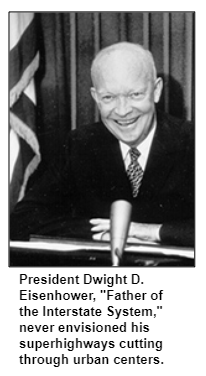 President Dwight D. Eisenhower, "Father of the Interstate System," never envisioned his superhighways cutting through urban centers.